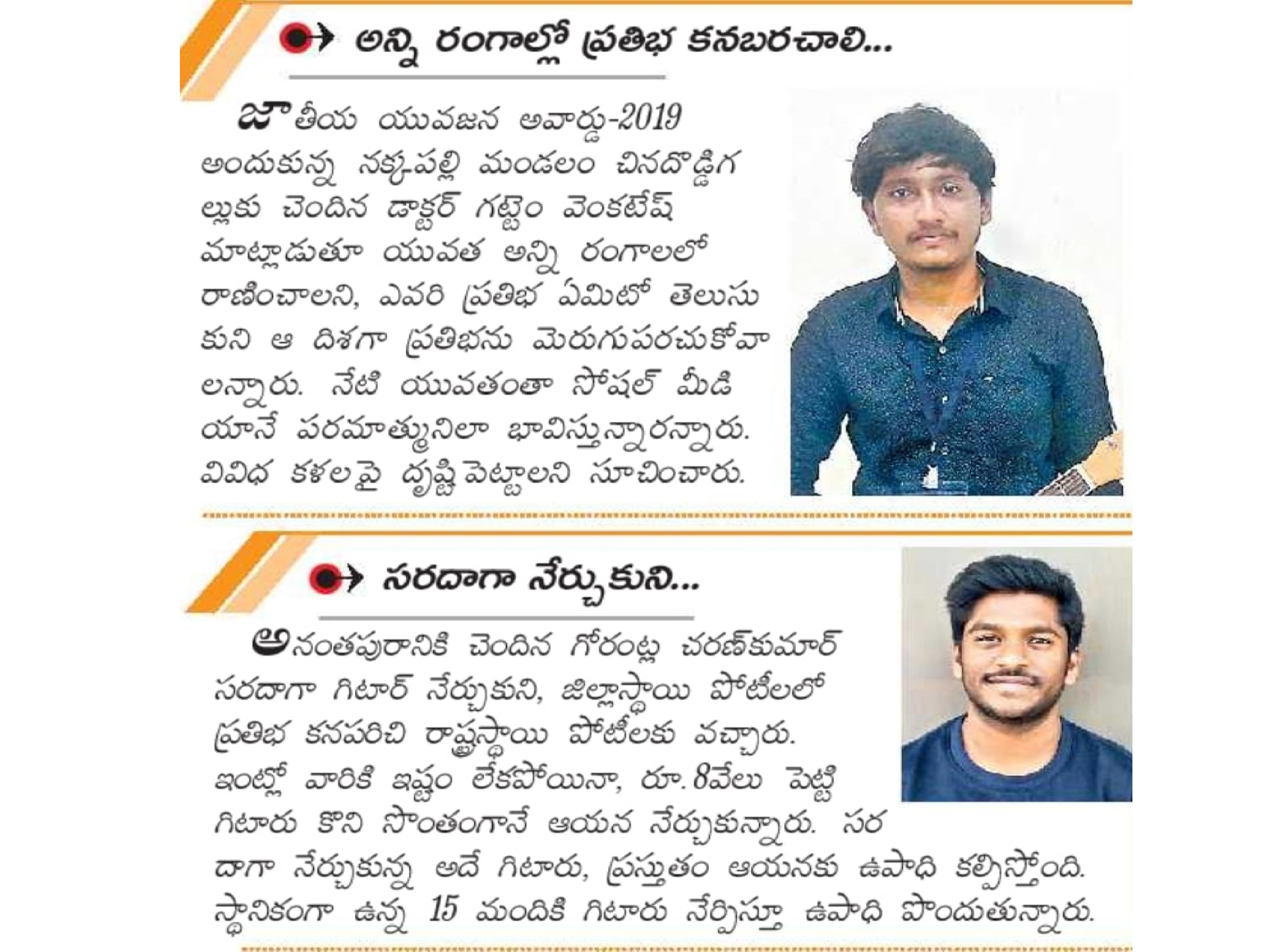 అన్ని రంగాల్లో ప్రతిభ కనబరచాలి...

జాతీయ యువజన అవార్డు-2019 అందుకున్న నక్కపల్లి మండలం చినదొడ్డిగల్లుకు చెందిన డాక్టర్ గట్టెం వెంకటేష్ మాట్లాడుతూ యువత అన్ని రంగాలలో రాణించాలని, ఎవరి ప్రతిభ ఏమిటో తెలుసుకుని ఆ దిశగా ప్రతిభను మెరుగుపరచుకోవాలన్నారు. నేటి యువతంతా సోషల్ మీడియానే పరమాత్మునిలా భావిస్తున్నారన్నారు. వివిధ కళలపై దృష్టిపెట్టాలని సూచించారు.

సరదాగా నేర్చుకుని...

అనంతపురానికి చెందిన గోరంట్ల చరణ్‌కుమార్ సరదాగా గిటార్ నేర్చుకుని, జిల్లాస్థాయి పోటీలలో ప్రతిభ కనపరిచి రాష్ట్రస్థాయి పోటీలకు వచ్చారు. ఇంట్లో వారికి ఇష్టం లేకపోయినా, రూ.8వేలు పెట్టి గిటారు కొని సొంతంగానే ఆయన నేర్చుకున్నారు. సరదాగా నేర్చుకున్న అదే గిటారు, ప్రస్తుతం ఆయనకు ఉపాధి కల్పిస్తోంది. స్థానికంగా ఉన్న 15 మందికి గిటారు నేర్పిస్తూ ఉపాధి పొందుతున్నారు.